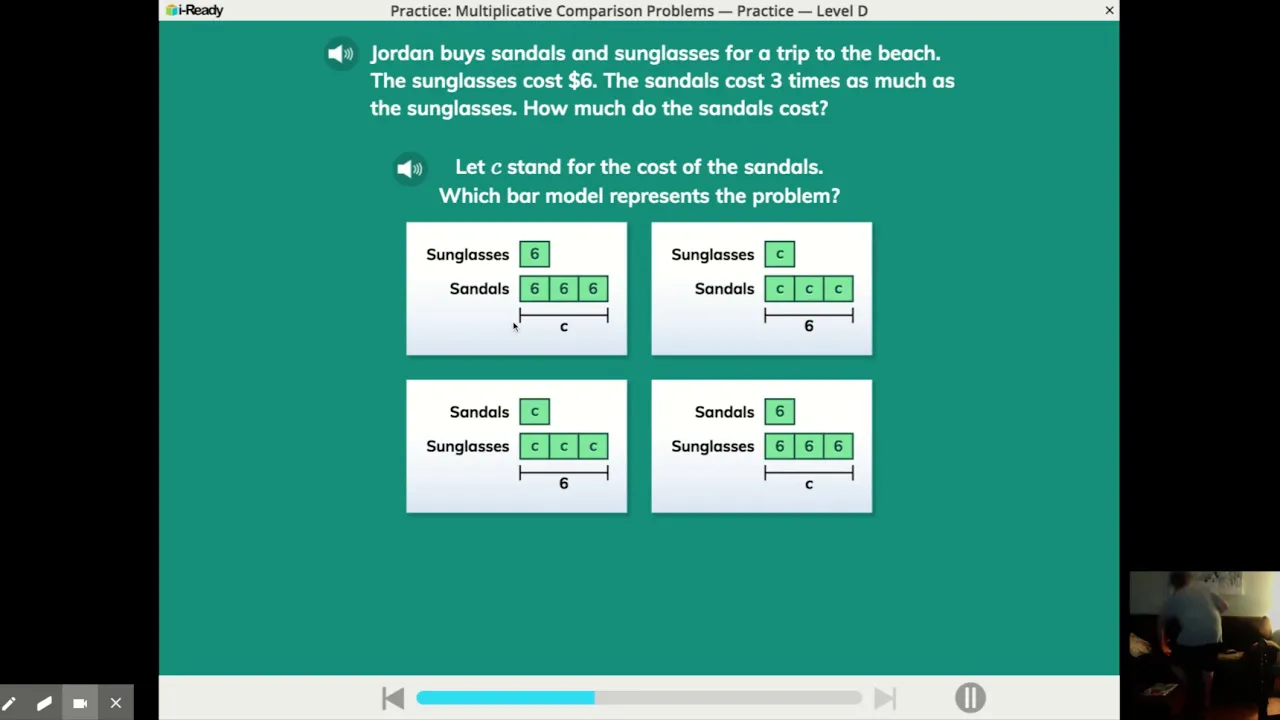 i-Ready

Practice: Multiplicative Comparison Problems — Practice — Level D

Jordan buys sandals and sunglasses for a trip to the beach. The sunglasses cost \$6. The sandals cost 3 times as much as the sunglasses. How much do the sandals cost?

Let $c$ stand for the cost of the sandals. Which bar model represents the problem?

Sunglasses 6
Sandals 6 6 6
c

Sunglasses c
Sandals c c c
6

Sandals c
Sunglasses c c c
6

Sandals 6
Sunglasses 6 6 6
c